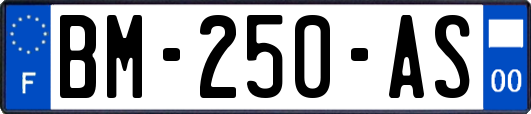 F
BM-250-AS
00